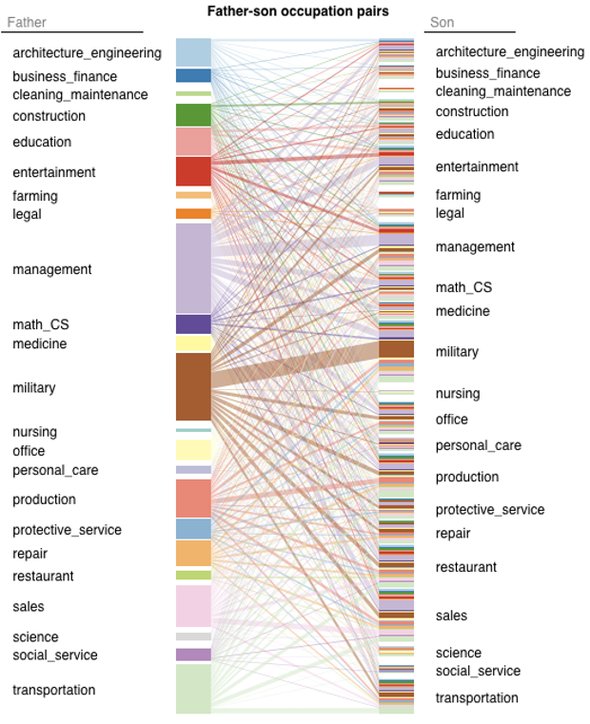 Father-son occupation pairs

Father

architecture_engineering
business_finance
cleaning_maintenance
construction
education
entertainment
farming
legal
management
math_CS
medicine
military
nursing
office
personal_care
production
protective_service
repair
restaurant
sales
science
social_service
transportation

Son

architecture_engineering
business_finance
cleaning_maintenance
construction
education
entertainment
farming
legal
management
math_CS
medicine
military
nursing
office
personal_care
production
protective_service
repair
restaurant
sales
science
social_service
transportation